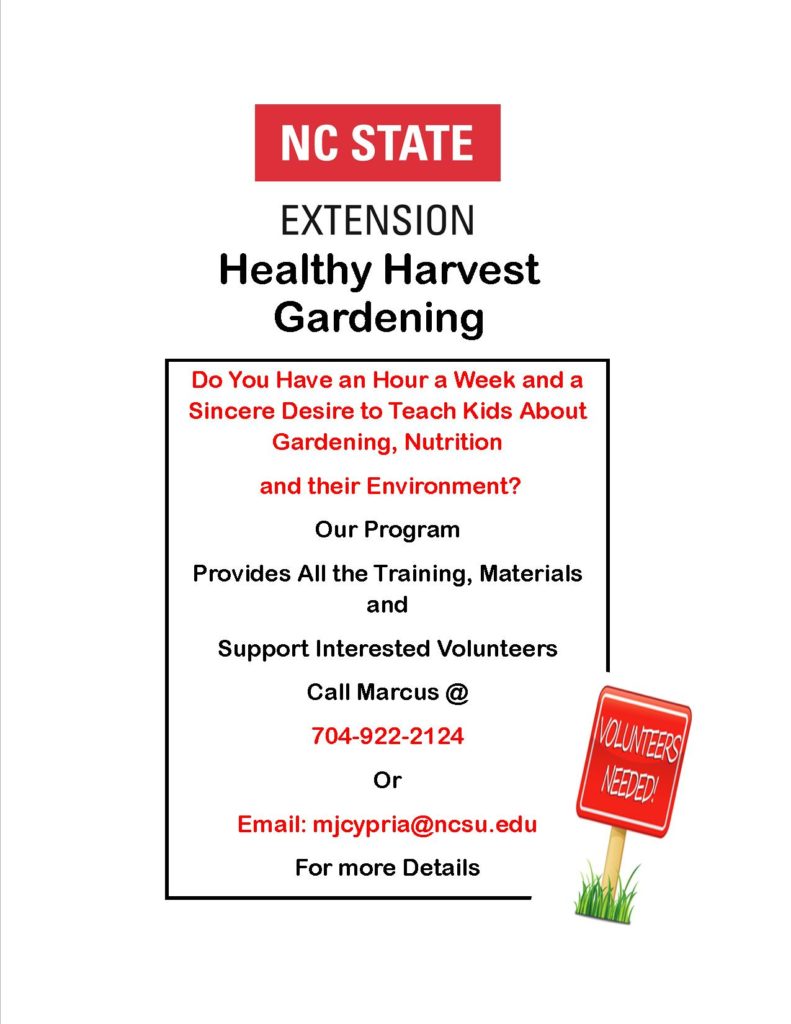 NC STATE

EXTENSION

Healthy Harvest Gardening

Do You Have an Hour a Week and a Sincere Desire to Teach Kids About Gardening, Nutrition

and their Environment?

Our Program

Provides All the Training, Materials and

Support Interested Volunteers

Call Marcus @

704-922-2124

Or

Email: mjcypria@ncsu.edu

For more Details

VOLUNTEERS NEEDED!